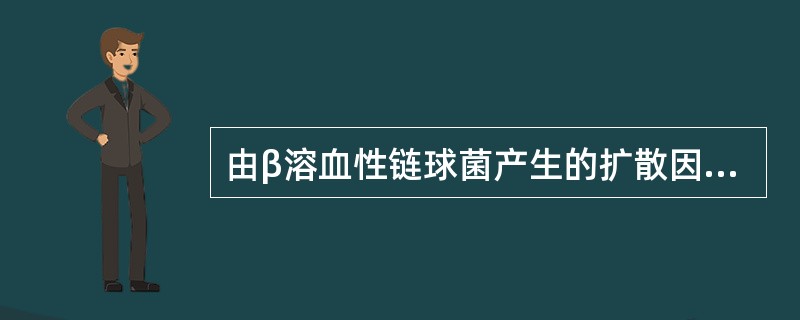 由β溶血性链球菌产生的扩散因...